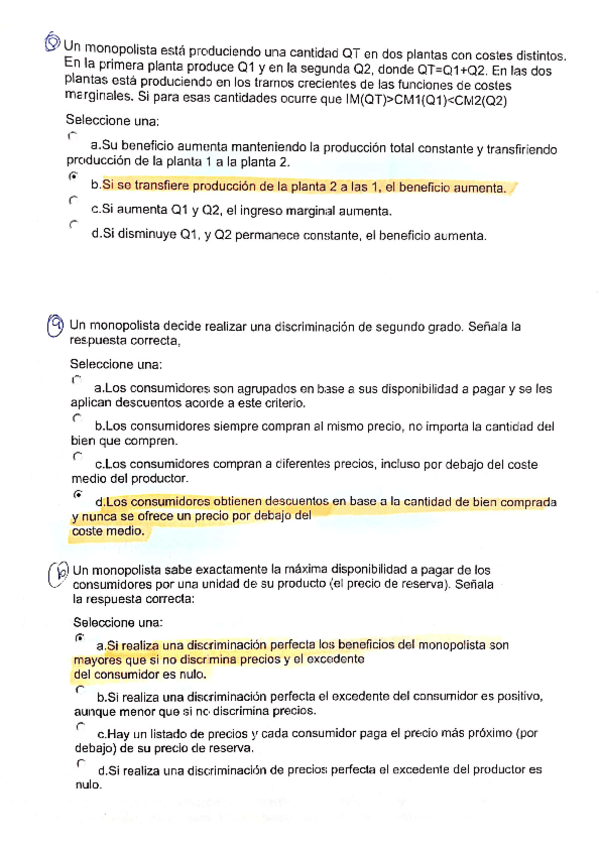 8 Un monopolista está produciendo una cantidad QT en dos plantas con costes distintos. En la primera planta produce Q1 y en la segunda Q2, donde QT=Q1+Q2. En las dos plantas está produciendo en los tramos crecientes de las funciones de costes marginales. Si para esas cantidades ocurre que IM(QT)>CM1(Q1)<CM2(Q2)

Seleccione una:

a.Su beneficio aumenta manteniendo la producción total constante y transfiriendo producción de la planta 1 a la planta 2.

b.Si se transfiere producción de la planta 2 a las 1, el beneficio aumenta.

c.Si aumenta Q1 y Q2, el ingreso marginal aumenta.

d.Si disminuye Q1, y Q2 permanece constante, el beneficio aumenta.

9 Un monopolista decide realizar una discriminación de segundo grado. Señala la respuesta correcta,

Seleccione una:

a.Los consumidores son agrupados en base a sus disponibilidad a pagar y se les aplican descuentos acorde a este criterio.

b.Los consumidores siempre compran al mismo precio, no importa la cantidad del bien que compren.

c.Los consumidores compran a diferentes precios, incluso por debajo del coste medio del productor.

d.Los consumidores obtienen descuentos en base a la cantidad de bien comprada y nunca se ofrece un precio por debajo del coste medio.

10 Un monopolista sabe exactamente la máxima disponibilidad a pagar de los consumidores por una unidad de su producto (el precio de reserva). Señala la respuesta correcta:

Seleccione una:

a.Si realiza una discriminación perfecta los beneficios del monopolista son mayores que si no discrimina precios y el excedente del consumidor es nulo.

b.Si realiza una discriminación perfecta el excedente del consumidor es positivo, aunque menor que si no discrimina precios.

c.Hay un listado de precios y cada consumidor paga el precio más próximo (por debajo) de su precio de reserva.

d.Si realiza una discriminación de precios perfecta el excedente del productor es nulo.